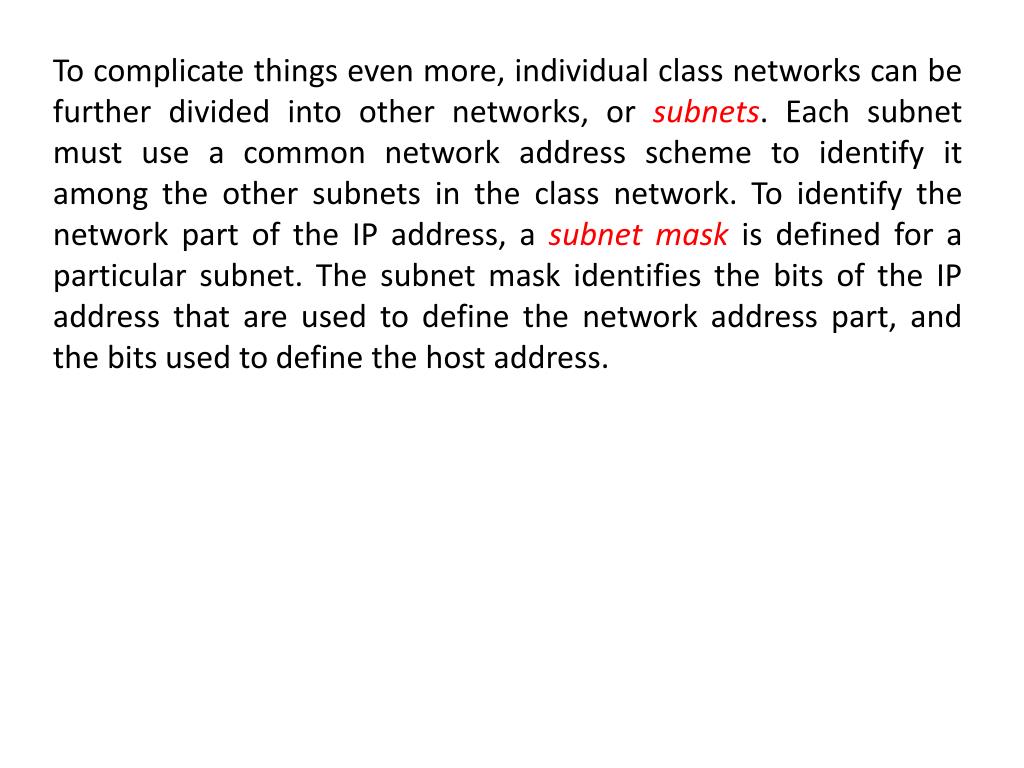 To complicate things even more, individual class networks can be further divided into other networks, or subnets. Each subnet must use a common network address scheme to identify it among the other subnets in the class network. To identify the network part of the IP address, a subnet mask is defined for a particular subnet. The subnet mask identifies the bits of the IP address that are used to define the network address part, and the bits used to define the host address.